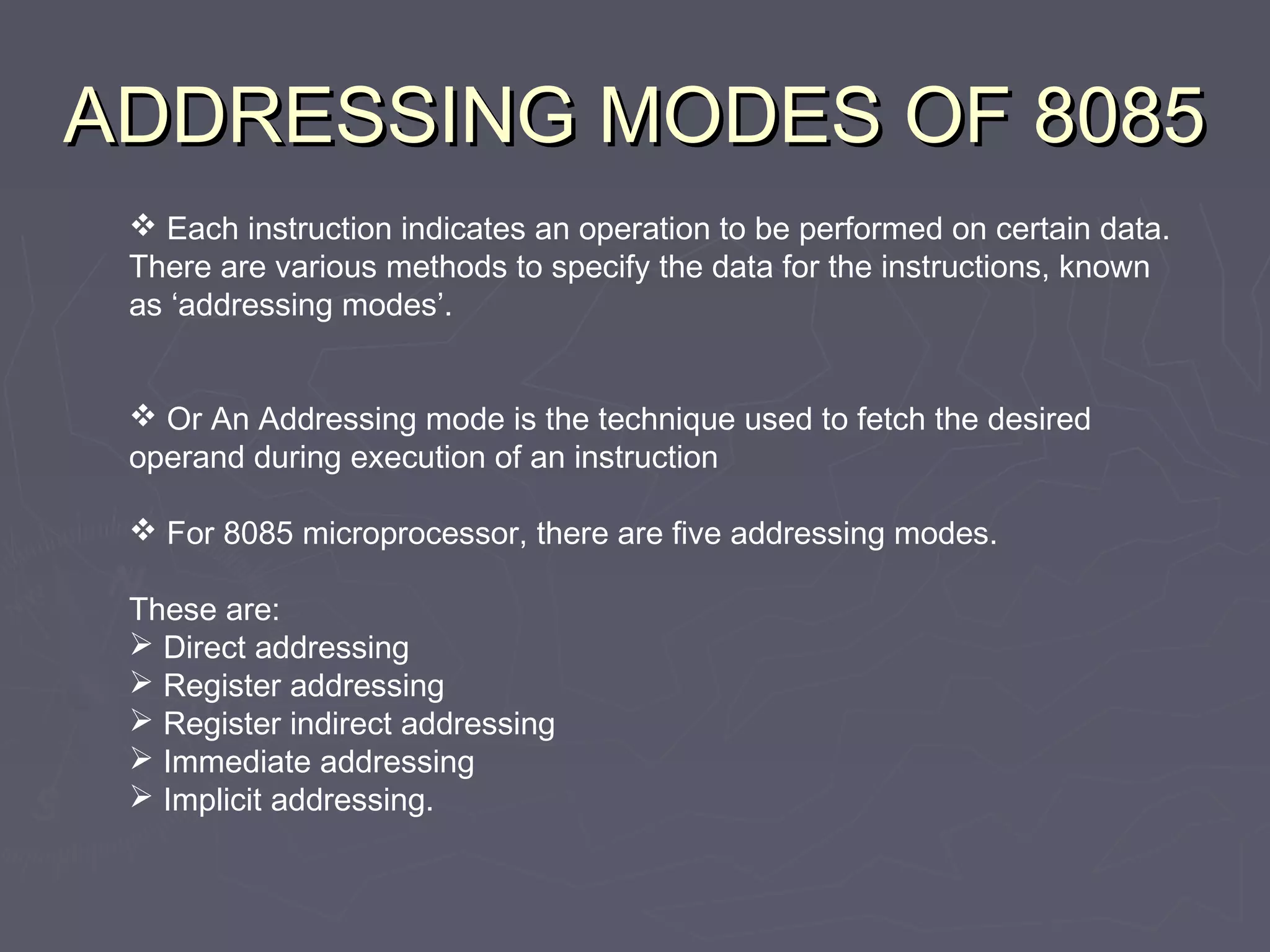 ADDRESSING MODES OF 8085

❖ Each instruction indicates an operation to be performed on certain data. There are various methods to specify the data for the instructions, known as ‘addressing modes’.

❖ Or An Addressing mode is the technique used to fetch the desired operand during execution of an instruction

❖ For 8085 microprocessor, there are five addressing modes.

These are:
➢ Direct addressing
➢ Register addressing
➢ Register indirect addressing
➢ Immediate addressing
➢ Implicit addressing.